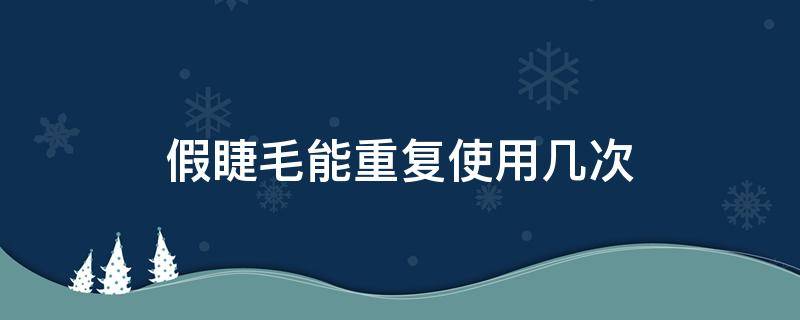 假睫毛能重复使用几次